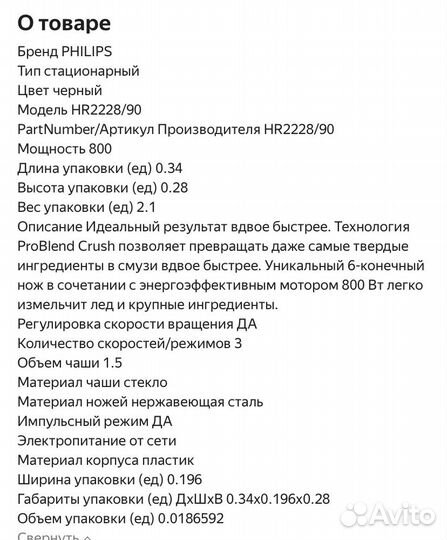 О товаре
Бренд PHILIPS
Тип стационарный
Цвет черный
Модель HR2228/90
PartNumber/Артикул Производителя HR2228/90
Мощность 800
Длина упаковки (ед) 0.34
Высота упаковки (ед) 0.28
Вес упаковки (ед) 2.1
Описание Идеальный результат вдвое быстрее. Технология ProBlend Crush позволяет превращать даже самые твердые ингредиенты в смузи вдвое быстрее. Уникальный 6-конечный нож в сочетании с энергоэффективным мотором 800 Вт легко измельчит лед и крупные ингредиенты.
Регулировка скорости вращения ДА
Количество скоростей/режимов 3
Объем чаши 1.5
Материал чаши стекло
Материал ножей нержавеющая сталь
Импульсный режим ДА
Электропитание от сети
Материал корпуса пластик
Ширина упаковки (ед) 0.196
Габариты упаковки (ед) ДхШхВ 0.34x0.196x0.28
Объем упаковки (ед) 0.0186592
Свернуть
Avito